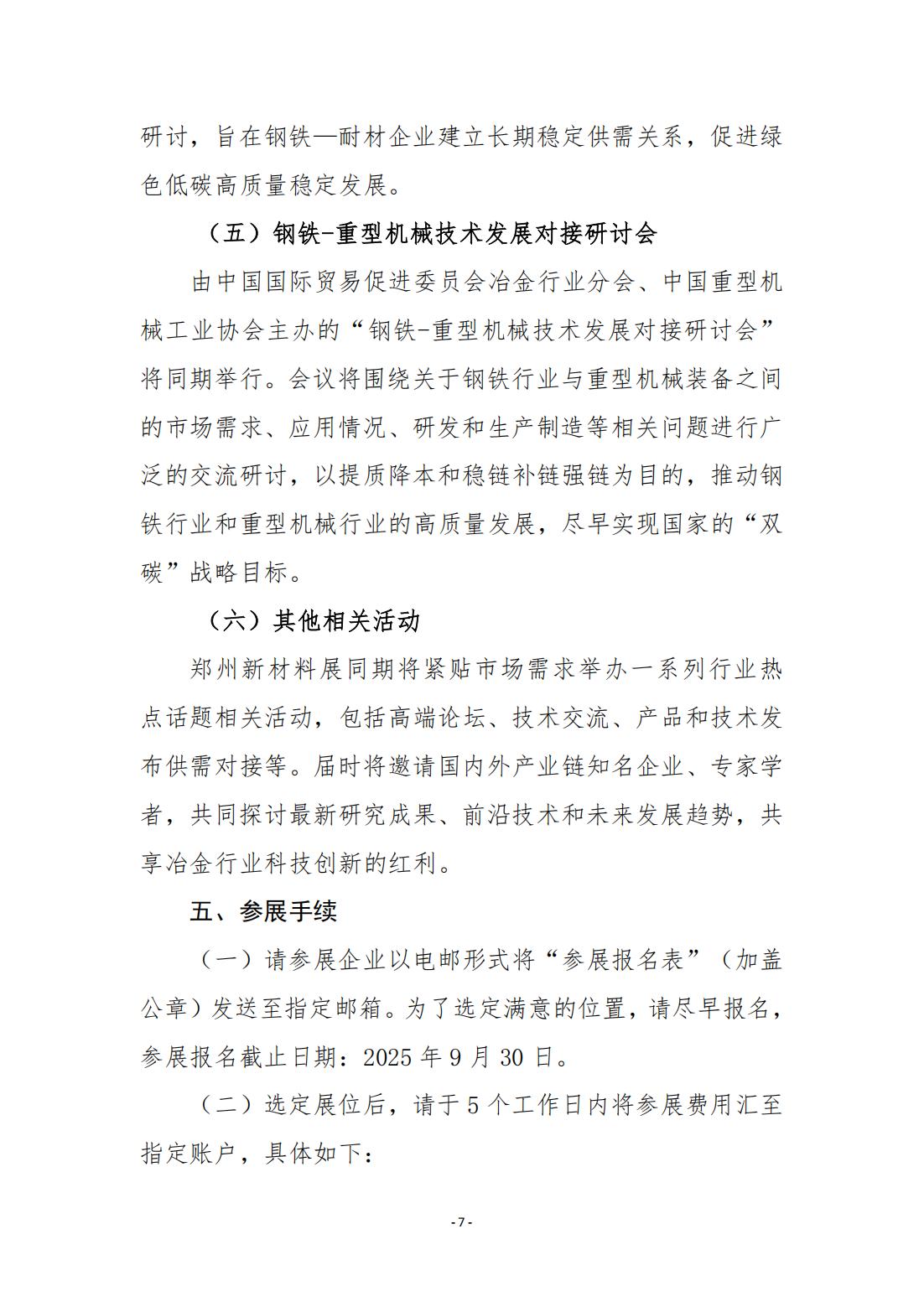 研讨，旨在钢铁—耐材企业建立长期稳定供需关系，促进绿色低碳高质量稳定发展。

（五）钢铁-重型机械技术发展对接研讨会

由中国国际贸易促进委员会冶金行业分会、中国重型机械工业协会主办的“钢铁-重型机械技术发展对接研讨会”将同期举行。会议将围绕关于钢铁行业与重型机械装备之间的市场需求、应用情况、研发和生产制造等相关问题进行广泛的交流研讨，以提质降本和稳链补链强链为目的，推动钢铁行业和重型机械行业的高质量发展，尽早实现国家的“双碳”战略目标。

（六）其他相关活动

郑州新材料展同期将紧贴市场需求举办一系列行业热点话题相关活动，包括高端论坛、技术交流、产品和技术发布供需对接等。届时将邀请国内外产业链知名企业、专家学者，共同探讨最新研究成果、前沿技术和未来发展趋势，共享冶金行业科技创新的红利。

五、参展手续

（一）请参展企业以电邮形式将“参展报名表”（加盖公章）发送至指定邮箱。为了选定满意的位置，请尽早报名，参展报名截止日期：2025 年 9 月 30 日。

（二）选定展位后，请于 5 个工作日内将参展费用汇至指定账户，具体如下：

-7-